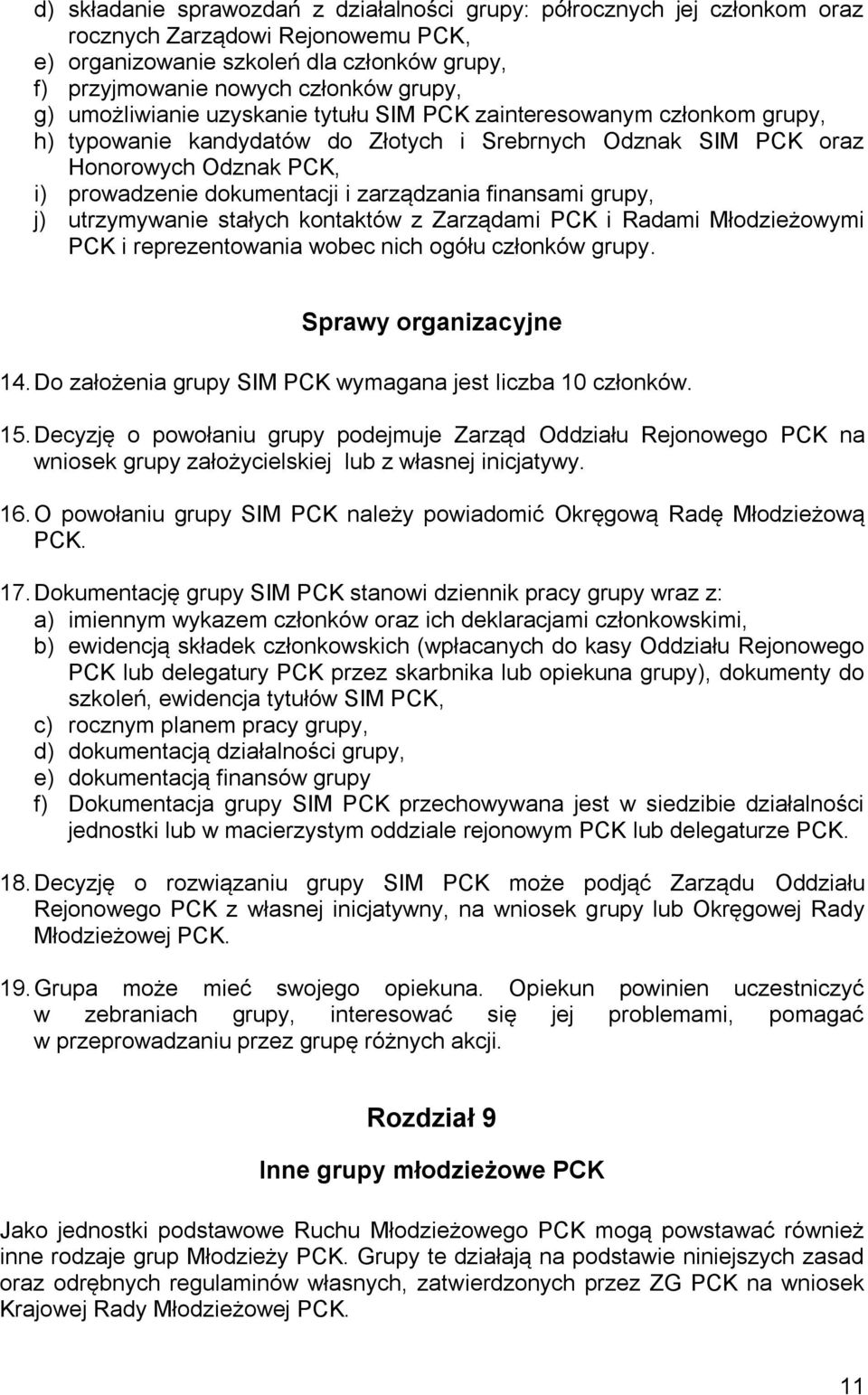 d) składanie sprawozdań z działalności grupy: półrocznych jej członkom oraz rocznych Zarządowi Rejonowemu PCK,
e) organizowanie szkoleń dla członków grupy,
f) przyjmowanie nowych członków grupy,
g) umożliwianie uzyskanie tytułu SIM PCK zainteresowanym członkom grupy,
h) typowanie kandydatów do Złotych i Srebrnych Odznak SIM PCK oraz Honorowych Odznak PCK,
i) prowadzenie dokumentacji i zarządzania finansami grupy,
j) utrzymywanie stałych kontaktów z Zarządami PCK i Radami Młodzieżowymi PCK i reprezentowania wobec nich ogółu członków grupy.

Sprawy organizacyjne

14. Do założenia grupy SIM PCK wymagana jest liczba 10 członków.

15. Decyzję o powołaniu grupy podejmuje Zarząd Oddziału Rejonowego PCK na wniosek grupy założycielskiej lub z własnej inicjatywy.

16. O powołaniu grupy SIM PCK należy powiadomić Okręgową Radę Młodzieżową PCK.

17. Dokumentację grupy SIM PCK stanowi dziennik pracy grupy wraz z:
a) imiennym wykazem członków oraz ich deklaracjami członkowskimi,
b) ewidencją składek członkowskich (wpłacanych do kasy Oddziału Rejonowego PCK lub delegatury PCK przez skarbnika lub opiekuna grupy), dokumenty do szkoleń, ewidencja tytułów SIM PCK,
c) rocznym planem pracy grupy,
d) dokumentacją działalności grupy,
e) dokumentacją finansów grupy
f) Dokumentacja grupy SIM PCK przechowywana jest w siedzibie działalności jednostki lub w macierzystym oddziale rejonowym PCK lub delegaturze PCK.

18. Decyzję o rozwiązaniu grupy SIM PCK może podjąć Zarządu Oddziału Rejonowego PCK z własnej inicjatywny, na wniosek grupy lub Okręgowej Rady Młodzieżowej PCK.

19. Grupa może mieć swojego opiekuna. Opiekun powinien uczestniczyć w zebraniach grupy, interesować się jej problemami, pomagać w przeprowadzaniu przez grupę różnych akcji.

Rozdział 9

Inne grupy młodzieżowe PCK

Jako jednostki podstawowe Ruchu Młodzieżowego PCK mogą powstawać również inne rodzaje grup Młodzieży PCK. Grupy te działają na podstawie niniejszych zasad oraz odrębnych regulaminów własnych, zatwierdzonych przez ZG PCK na wniosek Krajowej Rady Młodzieżowej PCK.

11